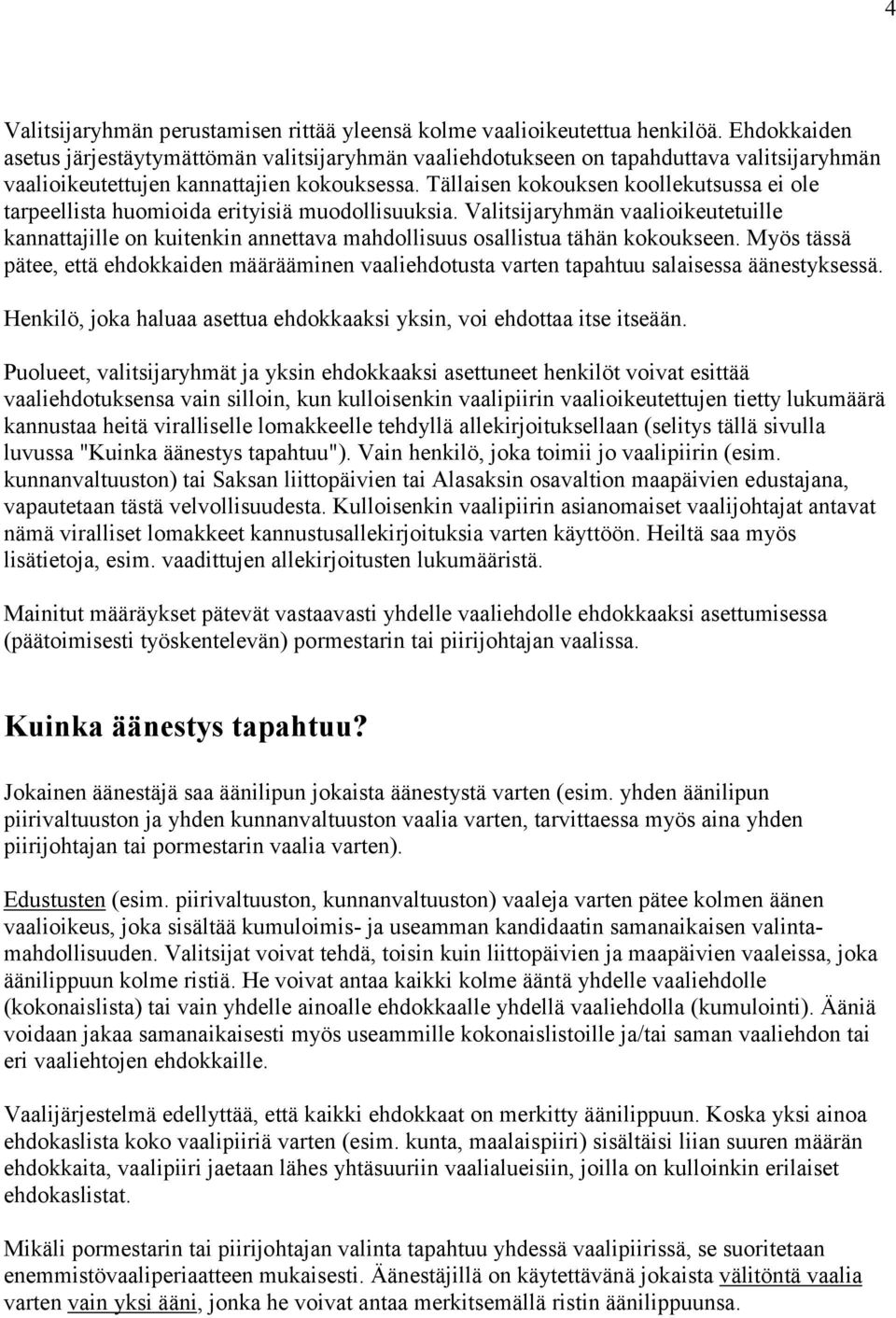 4

Valitsijaryhmän perustamisen rittää yleensä kolme vaalioikeutettua henkilöä. Ehdokkaiden asetus järjestäytymättömän valitsijaryhmän vaaliehdotukseen on tapahduttava valitsijaryhmän vaalioikeutettujen kannattajien kokouksessa. Tällaisen kokouksen koollekutsussa ei ole tarpeellista huomioida erityisiä muodollisuuksia. Valitsijaryhmän vaalioikeutetuille kannattajille on kuitenkin annettava mahdollisuus osallistua tähän kokoukseen. Myös tässä pätee, että ehdokkaiden määrääminen vaaliehdotusta varten tapahtuu salaisessa äänestyksessä.

Henkilö, joka haluaa asettua ehdokkaaksi yksin, voi ehdottaa itse itseään.

Puolueet, valitsijaryhmät ja yksin ehdokkaaksi asettuneet henkilöt voivat esittää vaaliehdotuksensa vain silloin, kun kulloisenkin vaalipiirin vaalioikeutettujen tietty lukumäärä kannustaa heitä viralliselle lomakkeelle tehdyllä allekirjoituksellaan (selitys tällä sivulla luvussa "Kuinka äänestys tapahtuu"). Vain henkilö, joka toimii jo vaalipiirin (esim. kunnanvaltuuston) tai Saksan liittopäivien tai Alasaksin osavaltion maapäivien edustajana, vapautetaan tästä velvollisuudesta. Kulloisenkin vaalipiirin asianomaiset vaalijohtajat antavat nämä viralliset lomakkeet kannustusallekirjoituksia varten käyttöön. Heiltä saa myös lisätietoja, esim. vaadittujen allekirjoitusten lukumääristä.

Mainitut määräykset pätevät vastaavasti yhdelle vaaliehdolle ehdokkaaksi asettumisessa (päätoimisesti työskentelevän) pormestarin tai piirijohtajan vaalissa.

Kuinka äänestys tapahtuu?

Jokainen äänestäjä saa äänilipun jokaista äänestystä varten (esim. yhden äänilipun piirivaltuuston ja yhden kunnanvaltuuston vaalia varten, tarvittaessa myös aina yhden piirijohtajan tai pormestarin vaalia varten).

Edustusten (esim. piirivaltuuston, kunnanvaltuuston) vaaleja varten pätee kolmen äänen vaalioikeus, joka sisältää kumuloimis- ja useamman kandidaatin samanaikaisen valintamahdollisuuden. Valitsijat voivat tehdä, toisin kuin liittopäivien ja maapäivien vaaleissa, joka äänilippuun kolme ristiä. He voivat antaa kaikki kolme ääntä yhdelle vaaliehdolle (kokonaislista) tai vain yhdelle ainoalle ehdokkaalle yhdellä vaaliehdolla (kumulointi). Ääniä voidaan jakaa samanaikaisesti myös useammille kokonaislistoille ja/tai saman vaaliehdon tai eri vaaliehtojen ehdokkaille.

Vaalijärjestelmä edellyttää, että kaikki ehdokkaat on merkitty äänilippuun. Koska yksi ainoa ehdokaslista koko vaalipiiriä varten (esim. kunta, maalaispiiri) sisältäisi liian suuren määrän ehdokkaita, vaalipiiri jaetaan lähes yhtäsuuriin vaalialueisiin, joilla on kulloinkin erilaiset ehdokaslistat.

Mikäli pormestarin tai piirijohtajan valinta tapahtuu yhdessä vaalipiirissä, se suoritetaan enemmistövaaliperiaatteen mukaisesti. Äänestäjillä on käytettävänä jokaista välitöntä vaalia varten vain yksi ääni, jonka he voivat antaa merkitsemällä ristin äänilippuunsa.